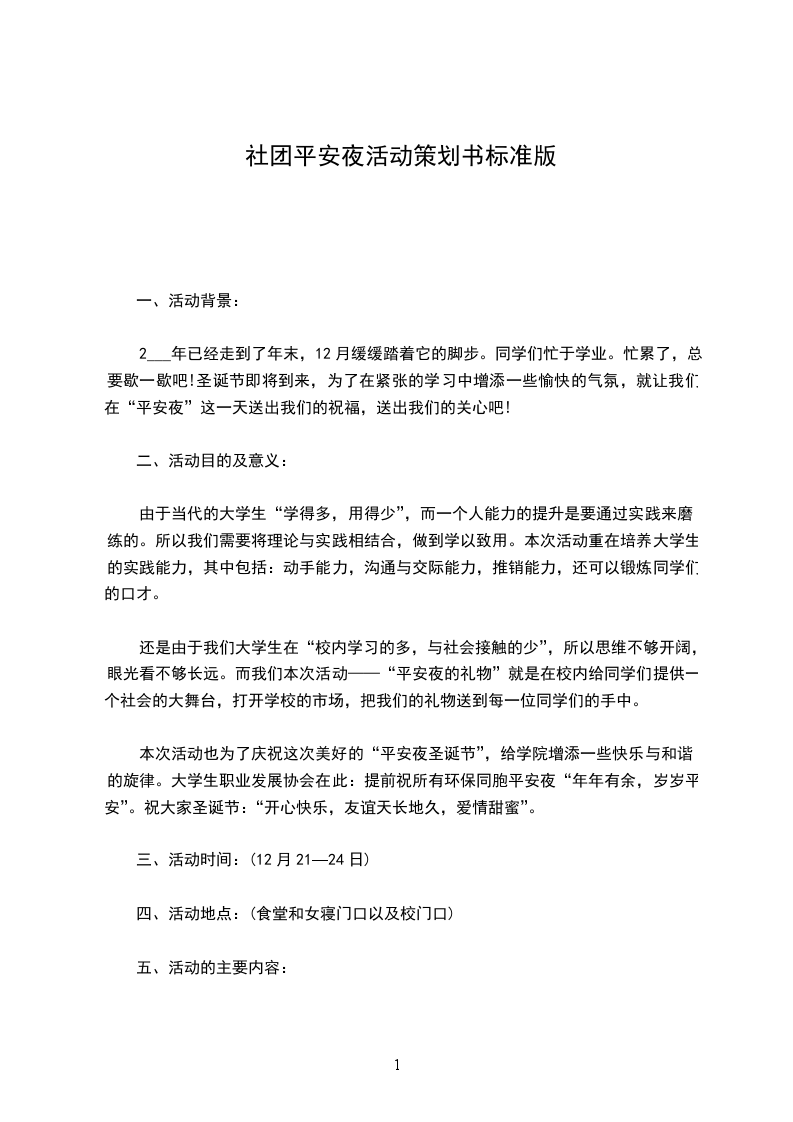 社团平安夜活动策划书标准版

一、活动背景：

2___年已经走到了年末，12月缓缓踏着它的脚步。同学们忙于学业。忙累了，总要歇一歇吧!圣诞节即将到来，为了在紧张的学习中增添一些愉快的气氛，就让我们在“平安夜”这一天送出我们的祝福，送出我们的关心吧!

二、活动目的及意义：

由于当代的大学生“学得多，用得少”，而一个人能力的提升是要通过实践来磨练的。所以我们需要将理论与实践相结合，做到学以致用。本次活动重在培养大学生的实践能力，其中包括：动手能力，沟通与交际能力，推销能力，还可以锻炼同学们的口才。

还是由于我们大学生在“校内学习的多，与社会接触的少”，所以思维不够开阔，眼光看不够长远。而我们本次活动——“平安夜的礼物”就是在校内给同学们提供一个社会的大舞台，打开学校的市场，把我们的礼物送到每一位同学们的手中。

本次活动也为了庆祝这次美好的“平安夜圣诞节”，给学院增添一些快乐与和谐的旋律。大学生职业发展协会在此：提前祝所有环保同胞平安夜“年年有余，岁岁平安”。祝大家圣诞节：“开心快乐，友谊天长地久，爱情甜蜜”。

三、活动时间：(12月21—24日)

四、活动地点：(食堂和女寝门口以及校门口)

五、活动的主要内容：

1